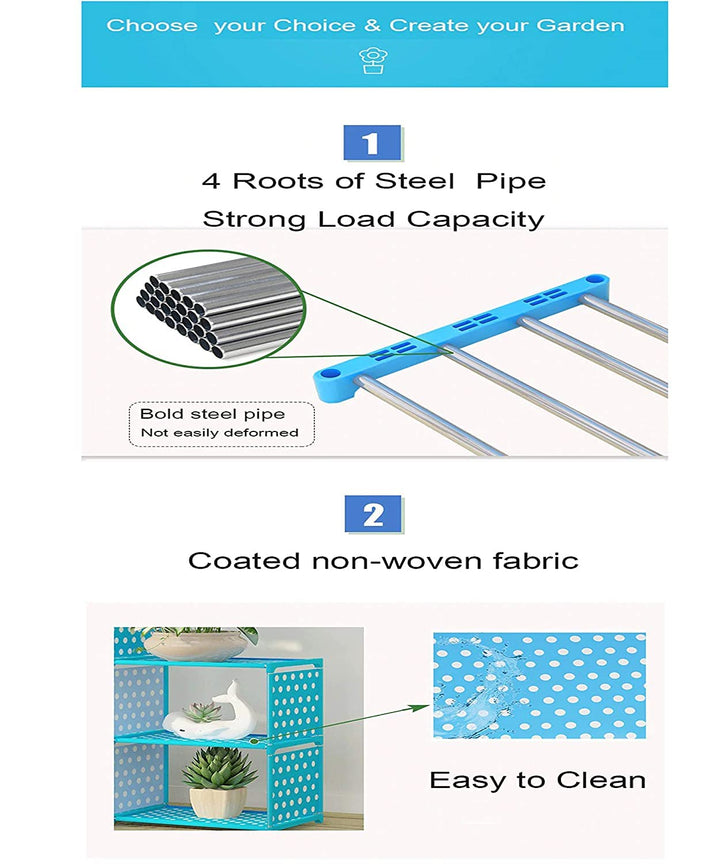 Choose your Choice & Create your Garden

1

4 Roots of Steel Pipe
Strong Load Capacity

Bold steel pipe
Not easily deformed

2

Coated non-woven fabric

Easy to Clean